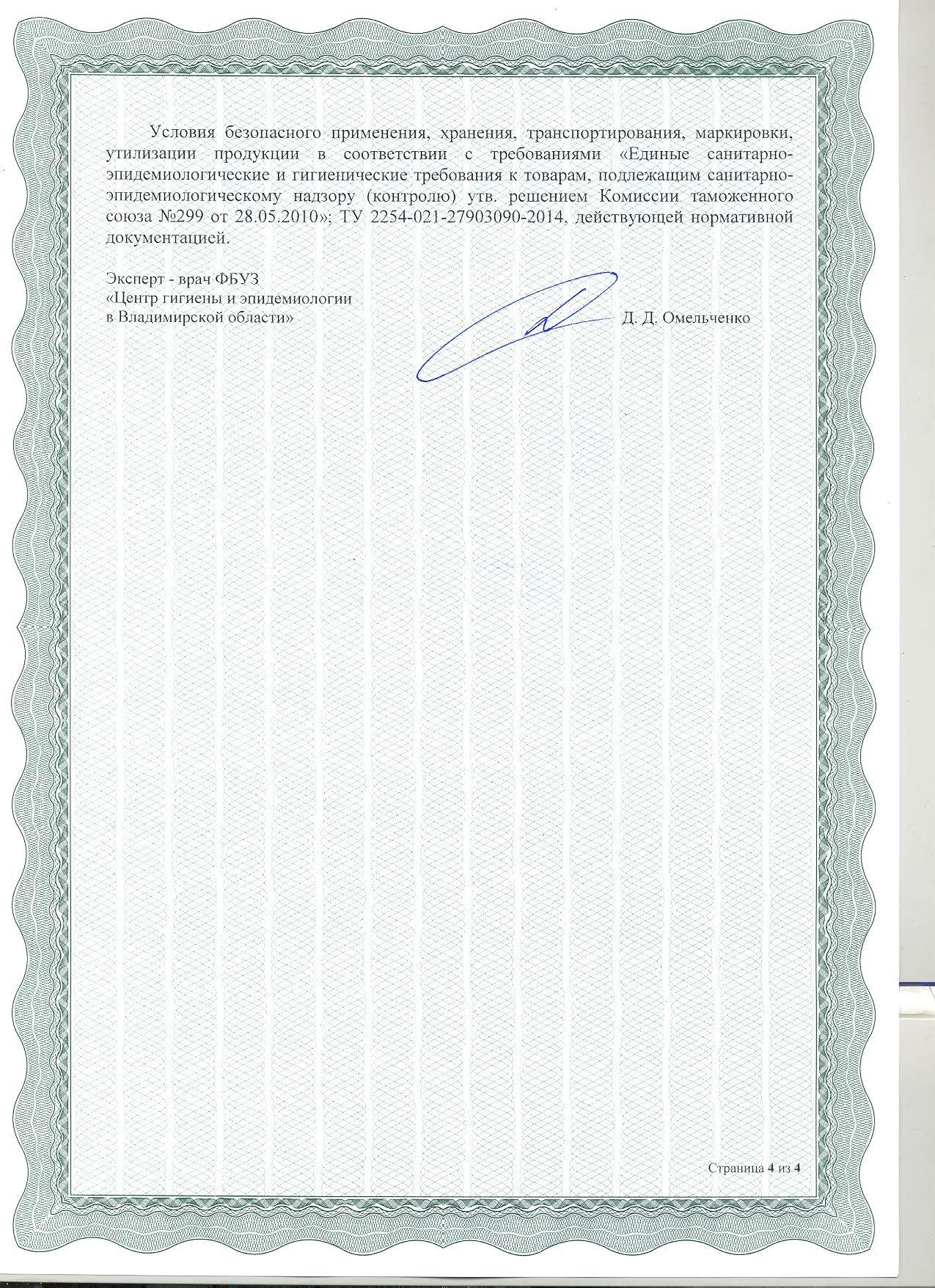 Условия безопасного применения, хранения, транспортирования, маркировки, утилизации продукции в соответствии с требованиями «Единые санитарно-эпидемиологические и гигиенические требования к товарам, подлежащим санитарно-эпидемиологическому надзору (контролю) утв. решением Комиссии таможенного союза №299 от 28.05.2010»; ТУ 2254-021-27903090-2014, действующей нормативной документацией.

Эксперт - врач ФБУЗ
«Центр гигиены и эпидемиологии
в Владимирской области»

Д. Д. Омельченко

Страница 4 из 4